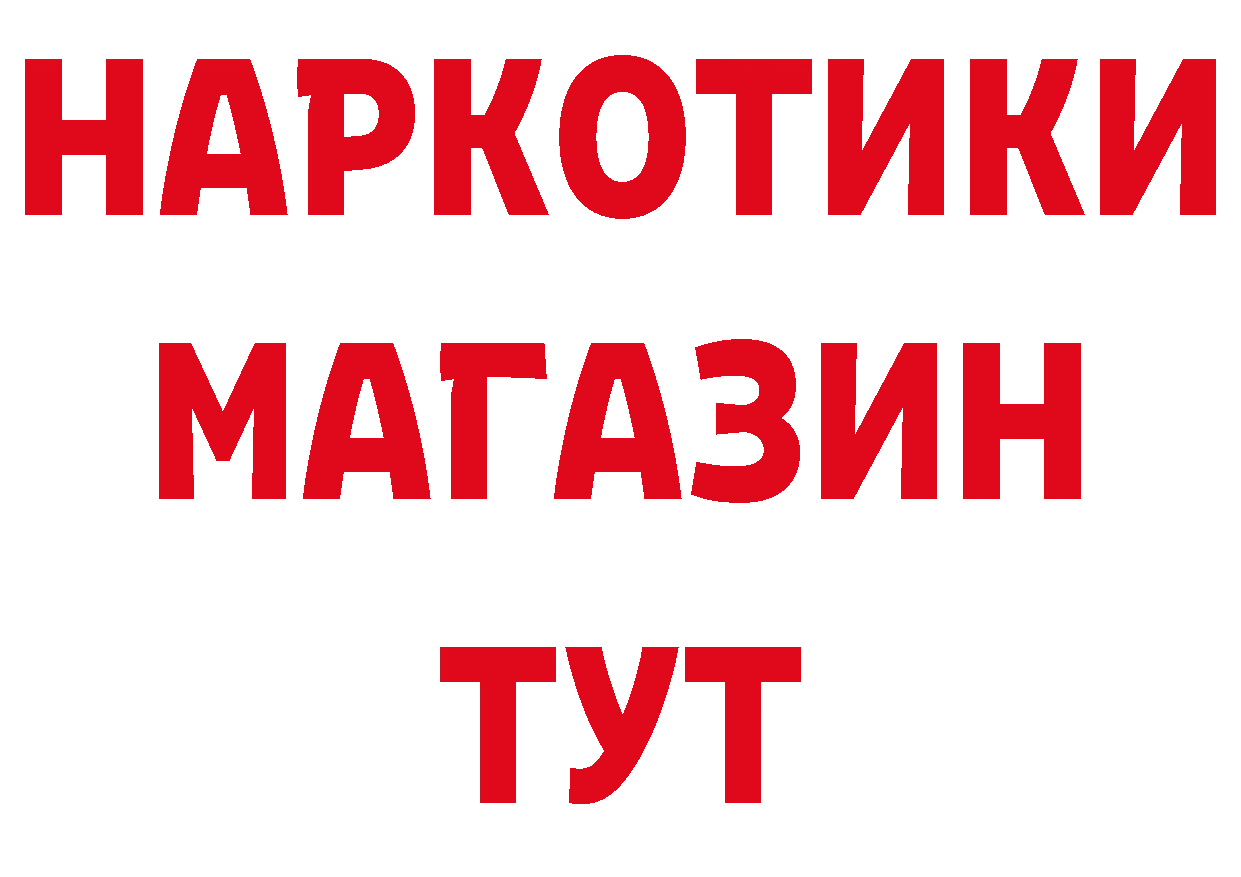 НАРКОТИКИ
МАГАЗИН
ТУТ